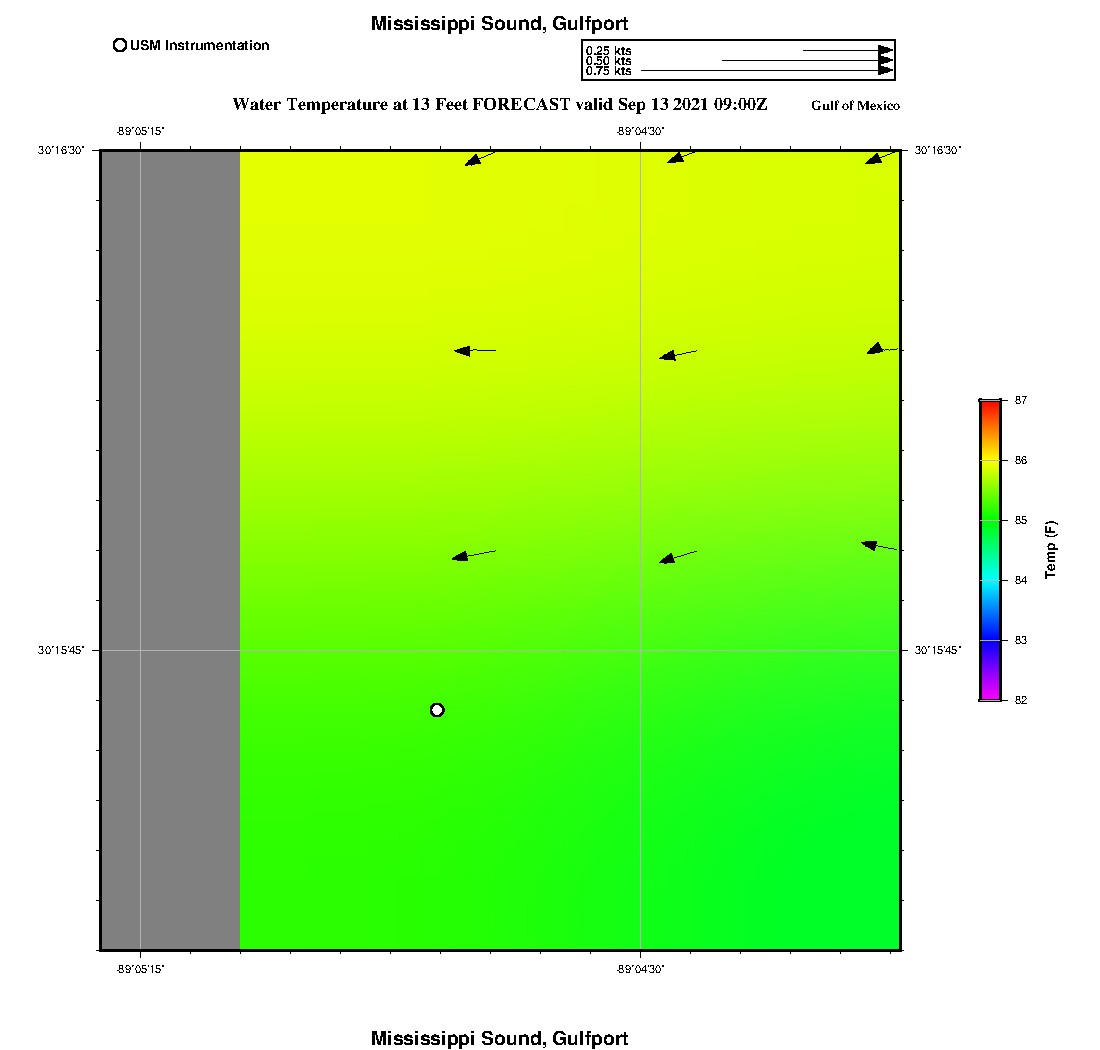 Mississippi Sound, Gulfport

USM Instrumentation

0.25 kts
0.50 kts
0.75 kts

Water Temperature at 13 Feet FORECAST valid Sep 13 2021 09:00Z

Gulf of Mexico

-89°05'15"

-89°04'30"

30°16'30"

30°16'30"

30°15'45"

30°15'45"

-89°05'15"

-89°04'30"

87
86
85
84
83
82

Temp (F)

Mississippi Sound, Gulfport